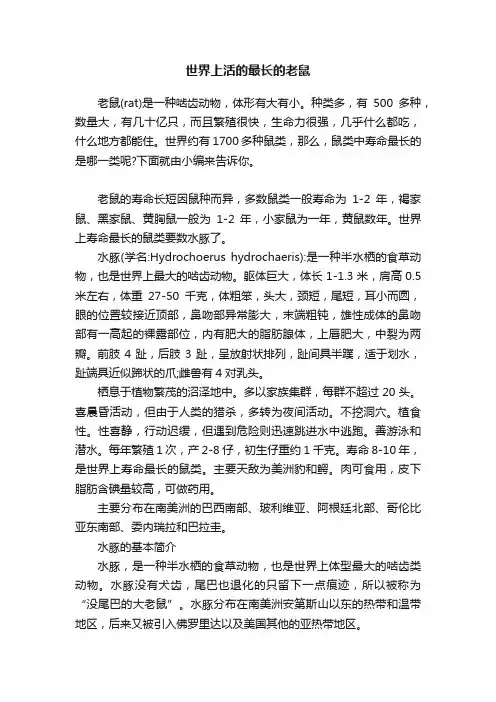 世界上活的最长的老鼠

老鼠(rat)是一种啮齿动物，体形有大有小。种类多，有 500 多种，数量大，有几十亿只，而且繁殖很快，生命力很强，几乎什么都吃，什么地方都能住。世界约有 1700 多种鼠类，那么，鼠类中寿命最长的是哪一类呢?下面就由小编来告诉你。

老鼠的寿命长短因鼠种而异，多数鼠类一般寿命为 1-2 年，褐家鼠、黑家鼠、黄胸鼠一般为 1-2 年，小家鼠为一年，黄鼠数年。世界上寿命最长的鼠类要数水豚了。

水豚(学名:Hydrochoerus hydrochaeris):是一种半水栖的食草动物，也是世界上最大的啮齿动物。躯体巨大，体长 1-1.3 米，肩高 0.5 米左右，体重 27-50 千克，体粗笨，头大，颈短，尾短，耳小而圆，眼的位置较接近顶部，鼻吻部异常膨大，末端粗钝，雄性成体的鼻吻部有一高起的裸露部位，内有肥大的脂肪腺体，上唇肥大，中裂为两瓣。前肢 4 趾，后肢 3 趾，呈放射状排列，趾间具半蹼，适于划水，趾端具近似蹄状的爪;雌兽有 4 对乳头。

栖息于植物繁茂的沼泽地中。多以家族集群，每群不超过 20 头。喜晨昏活动，但由于人类的猎杀，多转为夜间活动。不挖洞穴。植食性。性喜静，行动迟缓，但遇到危险则迅速跳进水中逃跑。善游泳和潜水。每年繁殖 1 次，产 2-8 仔，初生仔重约 1 千克。寿命 8-10 年，是世界上寿命最长的鼠类。主要天敌为美洲豹和鳄。肉可食用，皮下脂肪含碘量较高，可做药用。

主要分布在南美洲的巴西南部、玻利维亚、阿根廷北部、哥伦比亚东南部、委内瑞拉和巴拉圭。

水豚的基本简介

水豚，是一种半水栖的食草动物，也是世界上体型最大的啮齿类动物。水豚没有犬齿，尾巴也退化的只留下一点痕迹，所以被称为“没尾巴的大老鼠”。水豚分布在南美洲安第斯山以东的热带和温带地区，后来又被引入佛罗里达以及美国其他的亚热带地区。